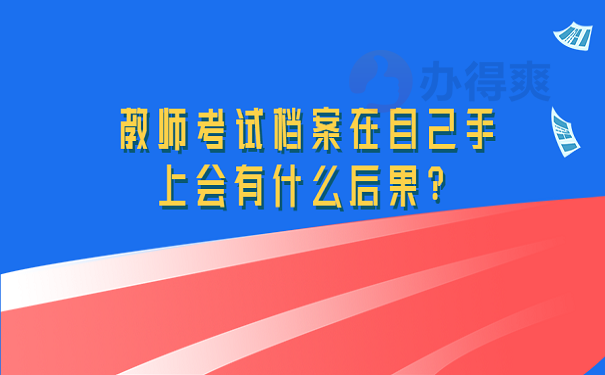 办得爽

教师考试档案在自己手上会有什么后果？